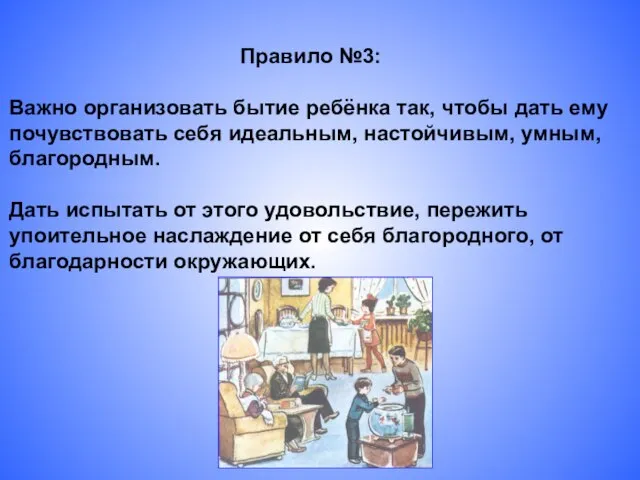 Правило №3:

Важно организовать бытие ребёнка так, чтобы дать ему почувствовать себя идеальным, настойчивым, умным, благородным.

Дать испытать от этого удовольствие, пережить упоительное наслаждение от себя благородного, от благодарности окружающих.